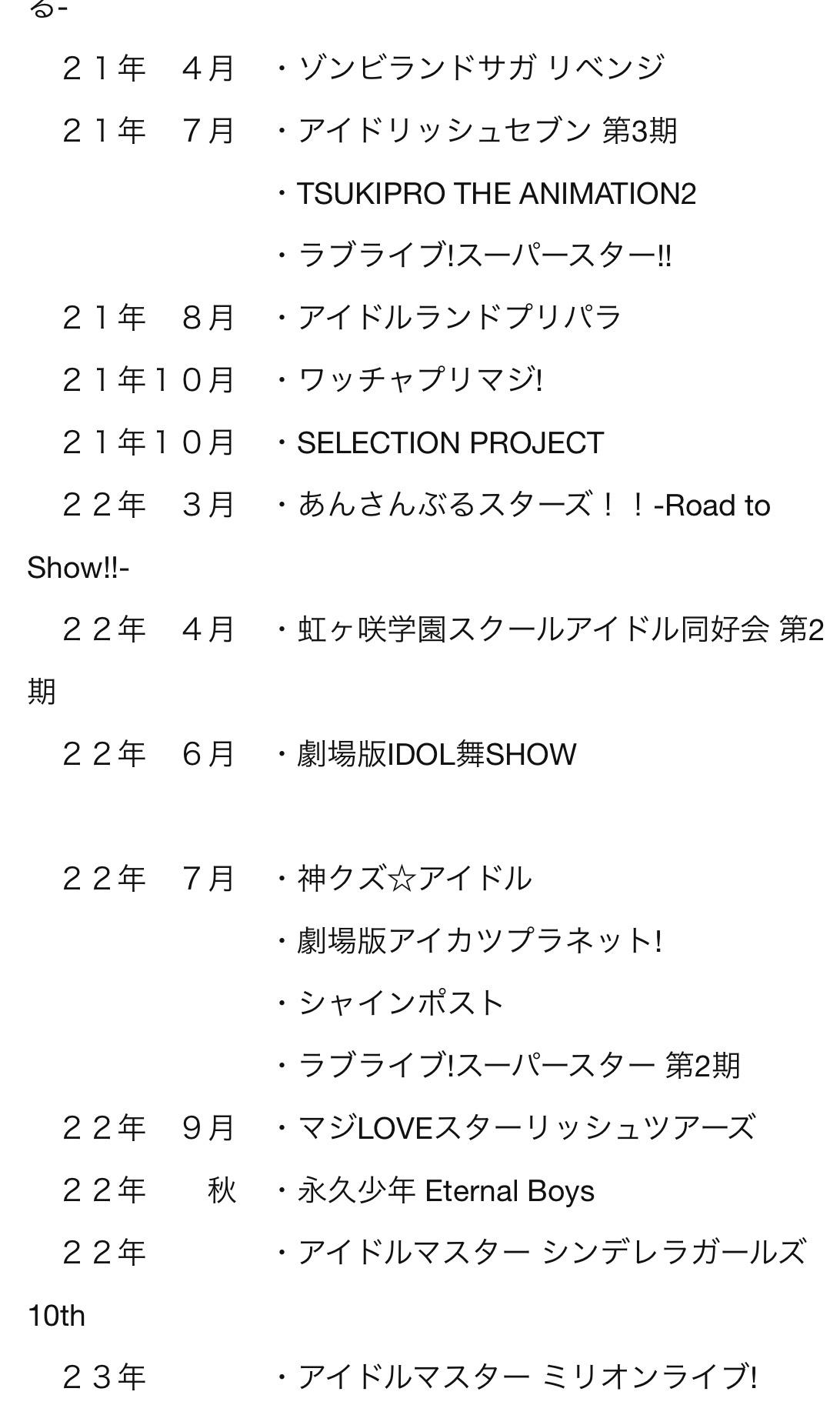 る-

２１年　４月　・ゾンビランドサガ リベンジ
２１年　７月　・アイドリッシュセブン 第3期
・TSUKIPRO THE ANIMATION2
・ラブライブ!スーパースター!!
２１年　８月　・アイドルランドプリパラ
２１年１０月　・ワッチャプリマジ!
２１年１０月　・SELECTION PROJECT
２２年　３月　・あんさんぶるスターズ！！-Road to Show!!-
２２年　４月　・虹ヶ咲学園スクールアイドル同好会 第2期
２２年　６月　・劇場版IDOL舞SHOW

２２年　７月　・神クズ☆アイドル
・劇場版アイカツプラネット!
・シャインポスト
・ラブライブ!スーパースター 第2期
２２年　９月　・マジLOVEスターリッシュツアーズ
２２年　　秋　・永久少年 Eternal Boys
２２年　　　　・アイドルマスター シンデレラガールズ 10th
２３年　　　　・アイドルマスター ミリオンライブ!